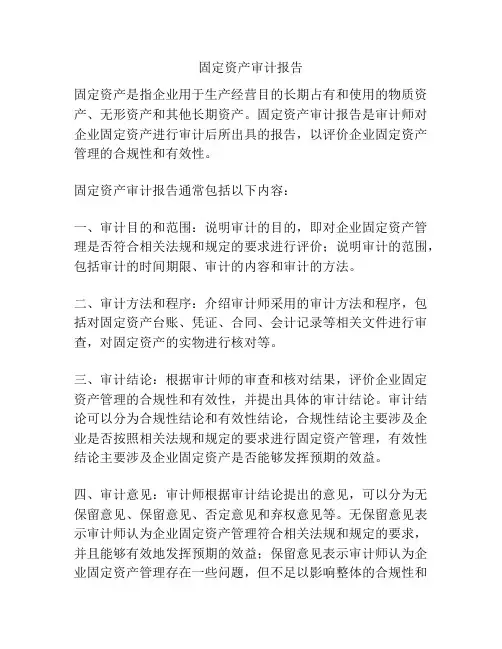 固定资产审计报告

固定资产是指企业用于生产经营目的长期占有和使用的物质资产、无形资产和其他长期资产。固定资产审计报告是审计师对企业固定资产进行审计后所出具的报告，以评价企业固定资产管理的合规性和有效性。

固定资产审计报告通常包括以下内容：

一、审计目的和范围：说明审计的目的，即对企业固定资产管理是否符合相关法规和规定的要求进行评价；说明审计的范围，包括审计的时间期限、审计的内容和审计的方法。

二、审计方法和程序：介绍审计师采用的审计方法和程序，包括对固定资产台账、凭证、合同、会计记录等相关文件进行审查，对固定资产的实物进行核对等。

三、审计结论：根据审计师的审查和核对结果，评价企业固定资产管理的合规性和有效性，并提出具体的审计结论。审计结论可以分为合规性结论和有效性结论，合规性结论主要涉及企业是否按照相关法规和规定的要求进行固定资产管理，有效性结论主要涉及企业固定资产是否能够发挥预期的效益。

四、审计意见：审计师根据审计结论提出的意见，可以分为无保留意见、保留意见、否定意见和弃权意见等。无保留意见表示审计师认为企业固定资产管理符合相关法规和规定的要求，并且能够有效地发挥预期的效益；保留意见表示审计师认为企业固定资产管理存在一些问题，但不足以影响整体的合规性和